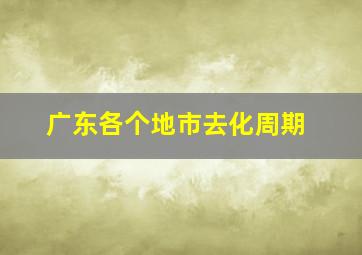 广东各个地市去化周期